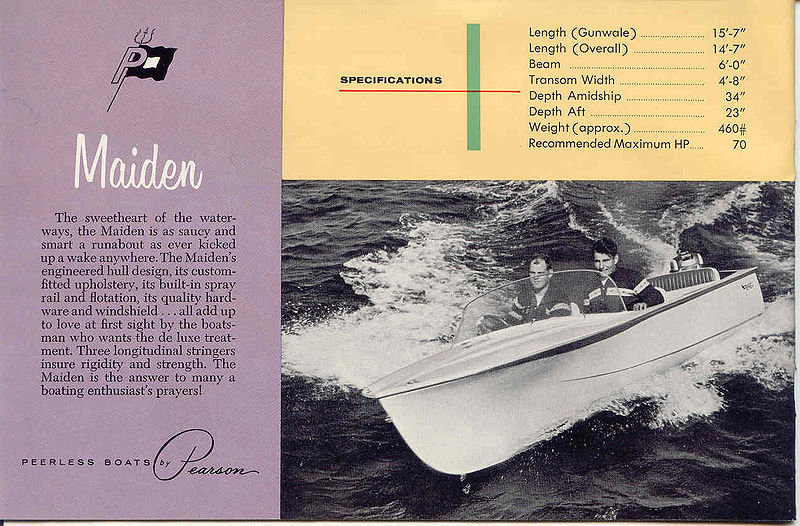 P

Maiden

The sweetheart of the waterways, the Maiden is as saucy and smart a runabout as ever kicked up a wake anywhere. The Maiden's engineered hull design, its custom-fitted upholstery, its built-in spray rail and flotation, its quality hardware and windshield . . . all add up to love at first sight by the boatsman who wants the de luxe treatment. Three longitudinal stringers insure rigidity and strength. The Maiden is the answer to many a boating enthusiast's prayers!

PEERLESS BOATS by Pearson

SPECIFICATIONS

| | |
|---|---|
| Length (Gunwale) | 15'-7" |
| Length (Overall) | 14'-7" |
| Beam | 6'-0" |
| Transom Width | 4'-8" |
| Depth Amidship | 34" |
| Depth Aft | 23" |
| Weight (approx.) | 460# |
| Recommended Maximum HP | 70 |